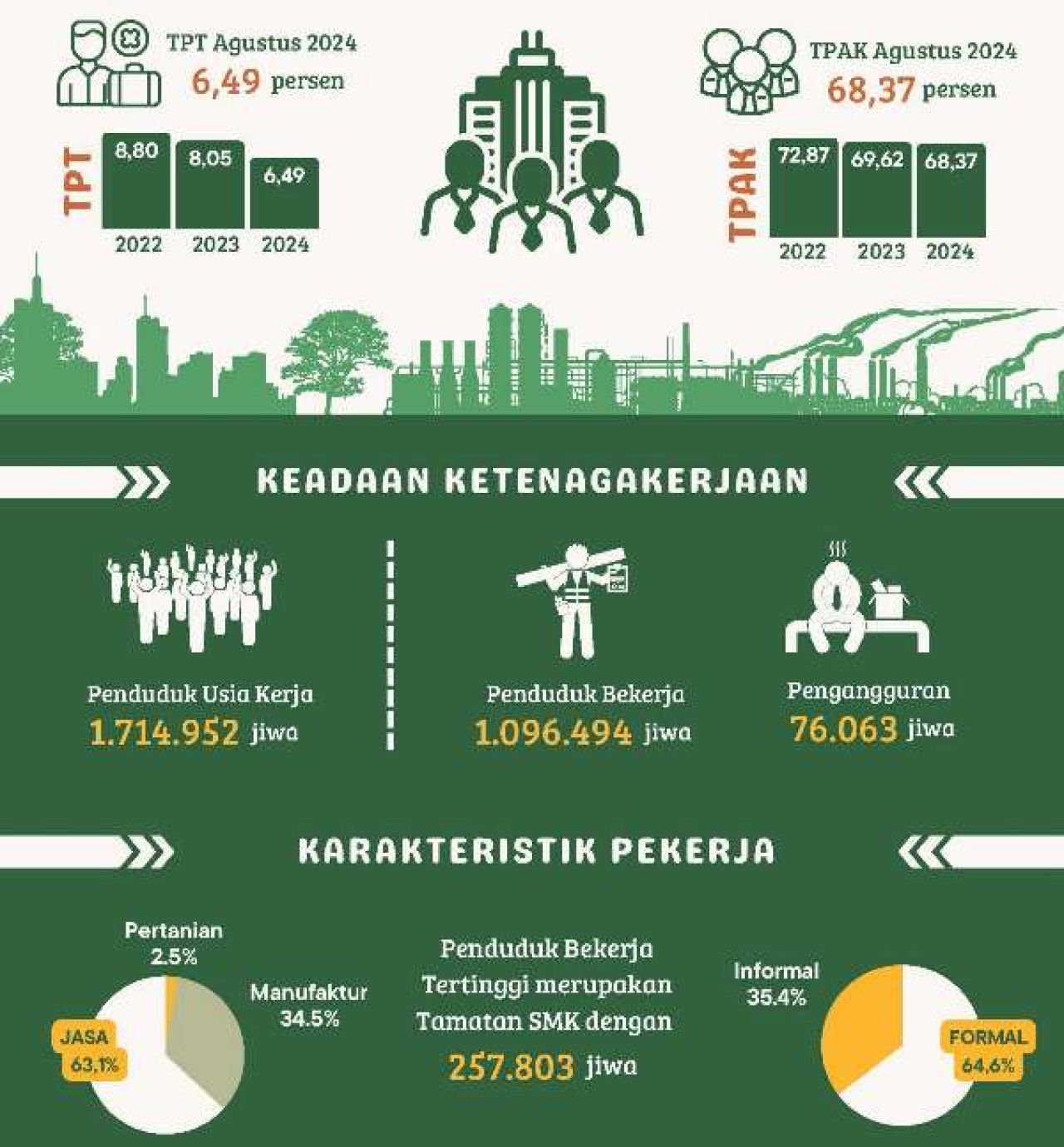 TPT Agustus 2024
6,49 persen

TPT
8,80
8,05
6,49
2022 2023 2024

TPAK Agustus 2024
68,37 persen

TPAK
72,87
69,62
68,37
2022 2023 2024

KEADAAN KETENAGAKERJAAN

Penduduk Usia Kerja
1.714.952 jiwa

Penduduk Bekerja
1.096.494 jiwa

Pengangguran
76.063 jiwa

KARAKTERISTIK PEKERJA

Pertanian
2.5%
Manufaktur
34.5%
JASA
63,1%

Penduduk Bekerja Tertinggi merupakan Tamatan SMK dengan
257.803 jiwa

Informal
35.4%
FORMAL
64,6%